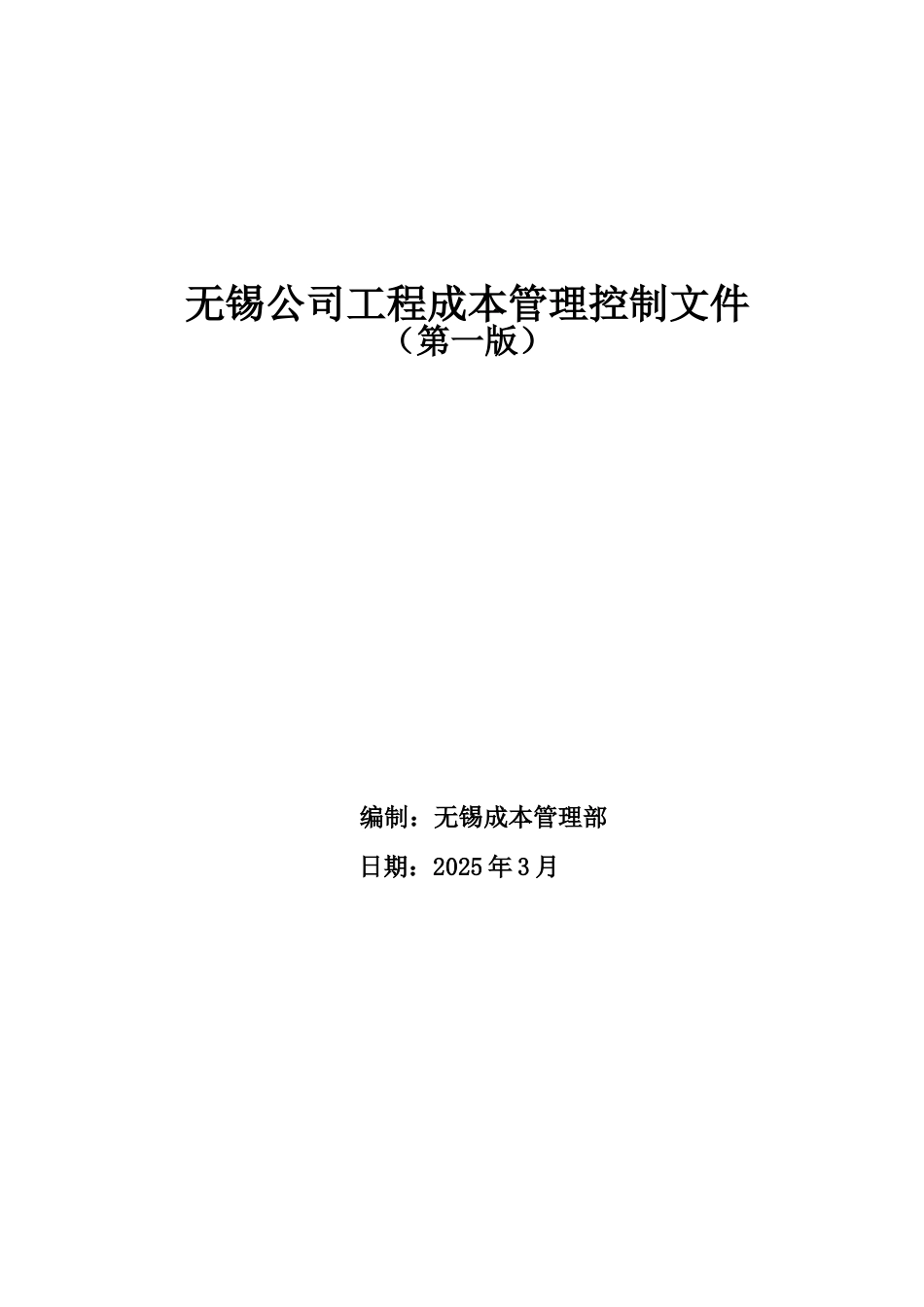 无锡公司工程成本管理控制文件
（第一版）

编制：无锡成本管理部

日期：2025年3月